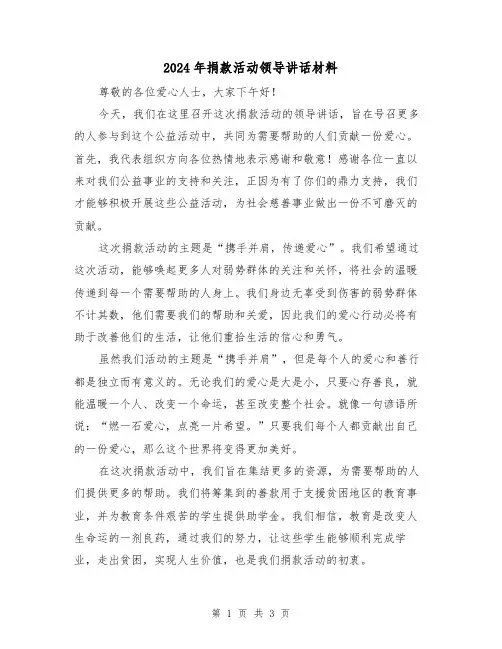 2024年捐款活动领导讲话材料

尊敬的各位爱心人士，大家下午好！

今天，我们在这里召开这次捐款活动的领导讲话，旨在号召更多的人参与到这个公益活动中，共同为需要帮助的人们贡献一份爱心。首先，我代表组织方向各位热情地表示感谢和敬意！感谢各位一直以来对我们公益事业的支持和关注，正因为有了你们的鼎力支持，我们才能够积极开展这些公益活动，为社会慈善事业做出一份不可磨灭的贡献。

这次捐款活动的主题是“携手并肩，传递爱心”。我们希望通过这次活动，能够唤起更多人对弱势群体的关注和关怀，将社会的温暖传递到每一个需要帮助的人身上。我们身边无辜受到伤害的弱势群体不计其数，他们需要我们的帮助和关爱，因此我们的爱心行动必将有助于改善他们的生活，让他们重拾生活的信心和勇气。

虽然我们活动的主题是“携手并肩”，但是每个人的爱心和善行都是独立而有意义的。无论我们的爱心是大是小，只要心存善良，就能温暖一个人、改变一个命运，甚至改变整个社会。就像一句谚语所说：“燃一石爱心，点亮一片希望。”只要我们每个人都贡献出自己的一份爱心，那么这个世界将变得更加美好。

在这次捐款活动中，我们旨在集结更多的资源，为需要帮助的人们提供更多的帮助。我们将筹集到的善款用于支援贫困地区的教育事业，并为教育条件艰苦的学生提供助学金。我们相信，教育是改变人生命运的一剂良药，通过我们的努力，让这些学生能够顺利完成学业，走出贫困，实现人生价值，也是我们捐款活动的初衷。

第 1 页 共 3 页